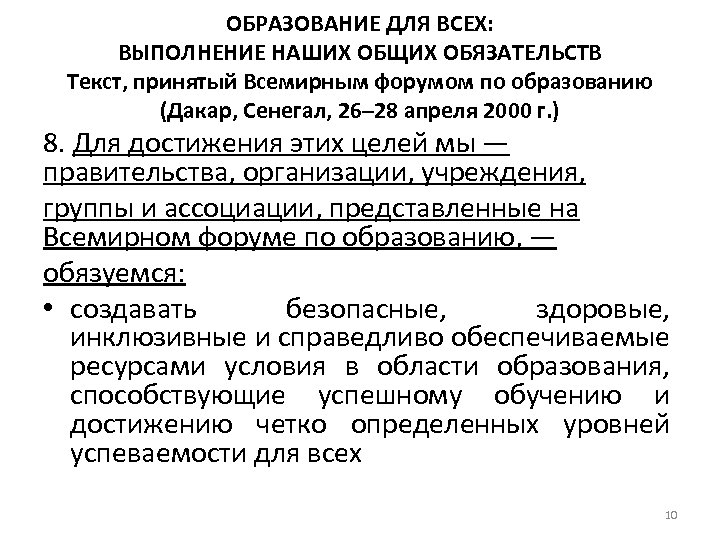 ОБРАЗОВАНИЕ ДЛЯ ВСЕХ:
ВЫПОЛНЕНИЕ НАШИХ ОБЩИХ ОБЯЗАТЕЛЬСТВ
Текст, принятый Всемирным форумом по образованию
(Дакар, Сенегал, 26–28 апреля 2000 г.)

8. Для достижения этих целей мы — правительства, организации, учреждения, группы и ассоциации, представленные на Всемирном форуме по образованию, — обязуемся:

• создавать безопасные, здоровые, инклюзивные и справедливо обеспечиваемые ресурсами условия в области образования, способствующие успешному обучению и достижению четко определенных уровней успеваемости для всех

10